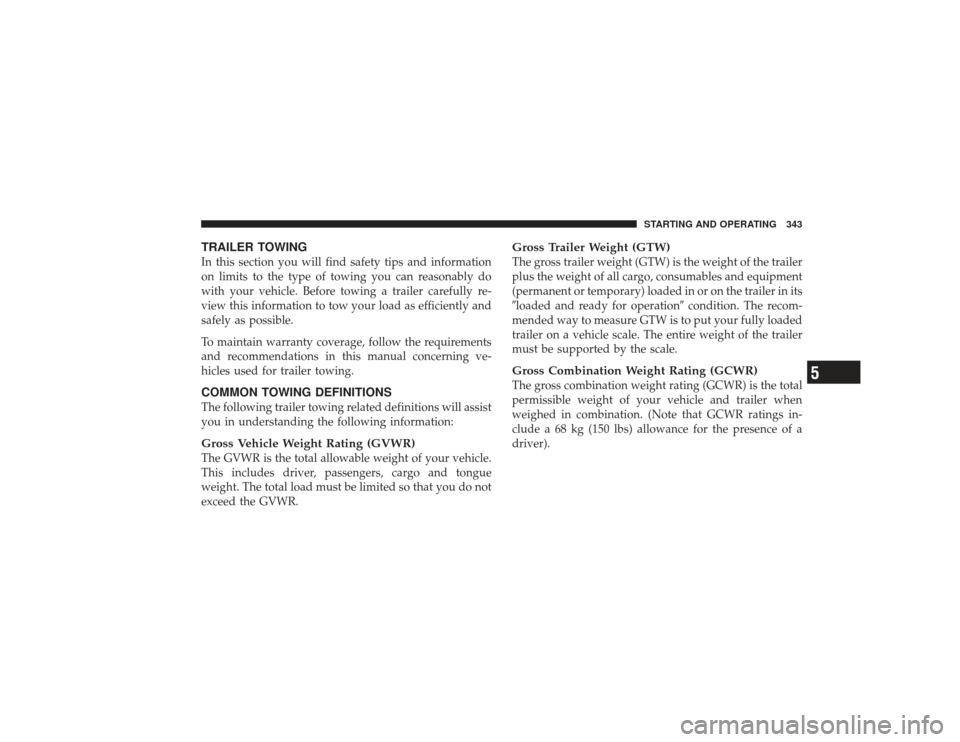 STARTING AND OPERATING 343

TRAILER TOWING
In this section you will find safety tips and information on limits to the type of towing you can reasonably do with your vehicle. Before towing a trailer carefully review this information to tow your load as efficiently and safely as possible.

To maintain warranty coverage, follow the requirements and recommendations in this manual concerning vehicles used for trailer towing.

COMMON TOWING DEFINITIONS
The following trailer towing related definitions will assist you in understanding the following information:

Gross Vehicle Weight Rating (GVWR)
The GVWR is the total allowable weight of your vehicle. This includes driver, passengers, cargo and tongue weight. The total load must be limited so that you do not exceed the GVWR.

Gross Trailer Weight (GTW)
The gross trailer weight (GTW) is the weight of the trailer plus the weight of all cargo, consumables and equipment (permanent or temporary) loaded in or on the trailer in its ″loaded and ready for operation″ condition. The recommended way to measure GTW is to put your fully loaded trailer on a vehicle scale. The entire weight of the trailer must be supported by the scale.

Gross Combination Weight Rating (GCWR)
The gross combination weight rating (GCWR) is the total permissible weight of your vehicle and trailer when weighed in combination. (Note that GCWR ratings include a 68 kg (150 lbs) allowance for the presence of a driver).

5

carmanualsonline.info